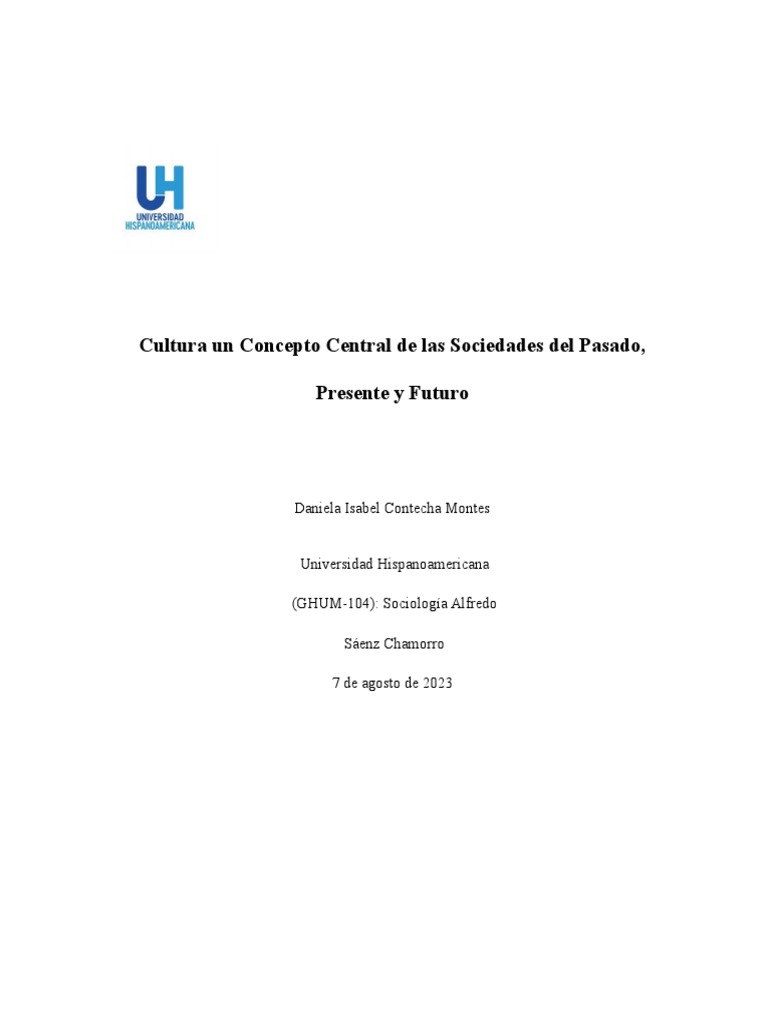 UH
UNIVERSIDAD HISPANOAMERICANA

Cultura un Concepto Central de las Sociedades del Pasado, Presente y Futuro

Daniela Isabel Contecha Montes

Universidad Hispanoamericana

(GHUM-104): Sociología Alfredo

Sáenz Chamorro

7 de agosto de 2023